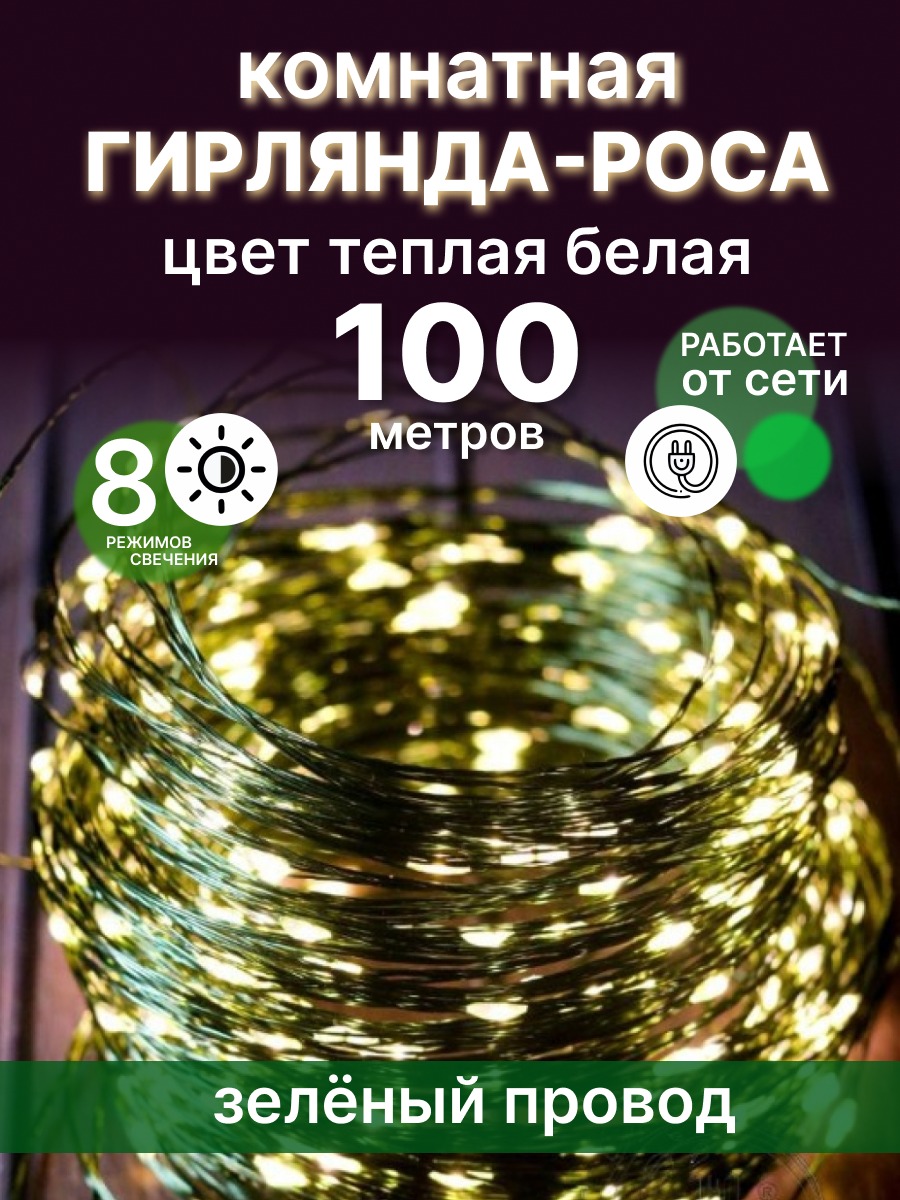 комнатная
ГИРЛЯНДА-РОСА
цвет теплая белая

100
метров

РАБОТАЕТ
ОТ СЕТИ

8
РЕЖИМОВ
СВЕЧЕНИЯ

зелёный провод